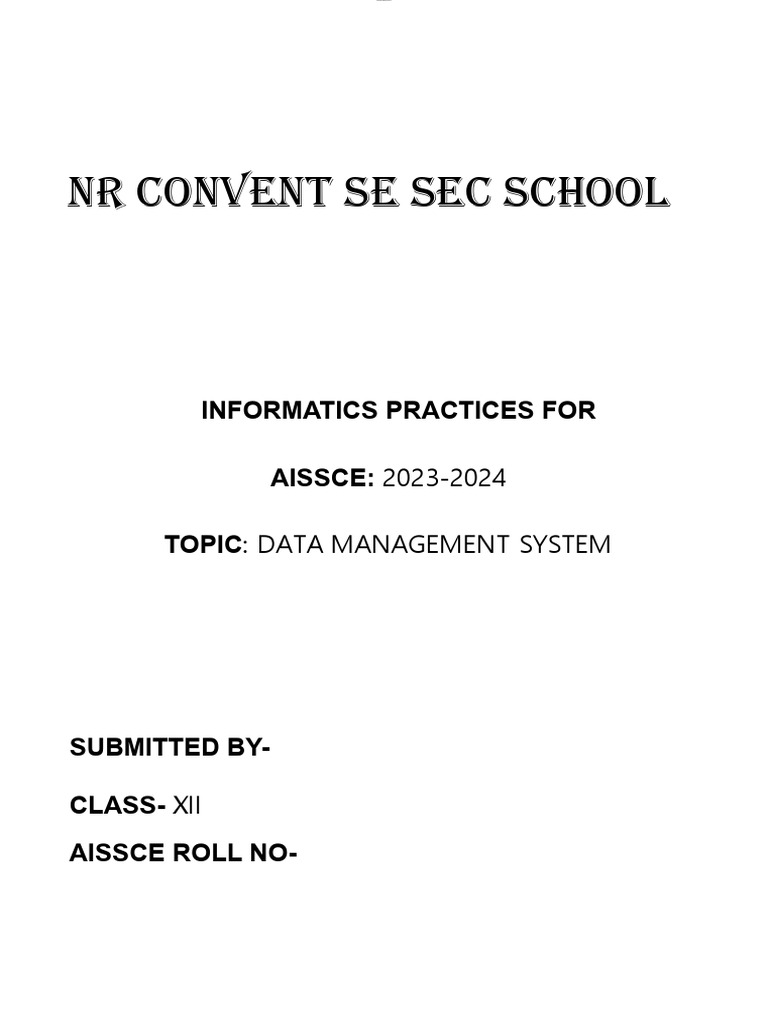 NR CONVENT SE SEC SCHOOL

INFORMATICS PRACTICES FOR

AISSCE: 2023-2024

TOPIC: DATA MANAGEMENT SYSTEM

SUBMITTED BY-

CLASS- XII

AISSCE ROLL NO-